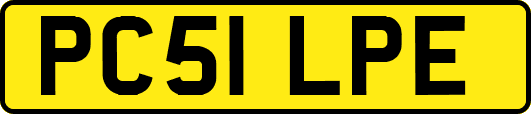 PC51 LPE